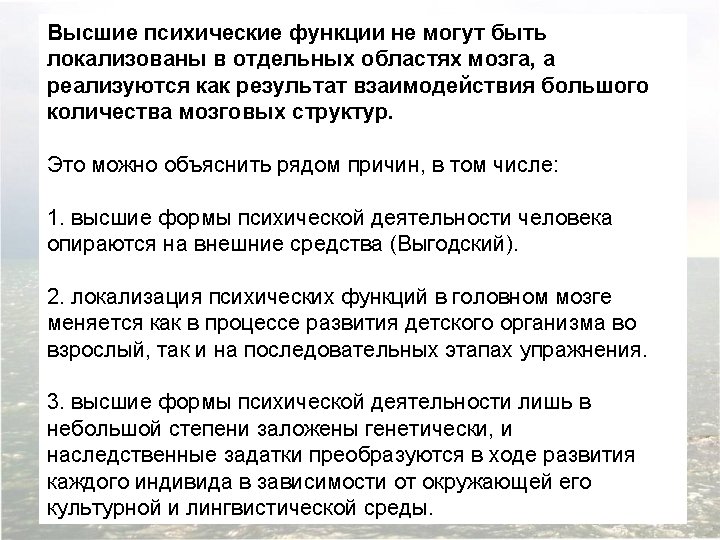 Высшие психические функции не могут быть локализованы в отдельных областях мозга, а реализуются как результат взаимодействия большого количества мозговых структур.

Это можно объяснить рядом причин, в том числе:

1. высшие формы психической деятельности человека опираются на внешние средства (Выгодский).

2. локализация психических функций в головном мозге меняется как в процессе развития детского организма во взрослый, так и на последовательных этапах упражнения.

3. высшие формы психической деятельности лишь в небольшой степени заложены генетически, и наследственные задатки преобразуются в ходе развития каждого индивида в зависимости от окружающей его культурной и лингвистической среды.